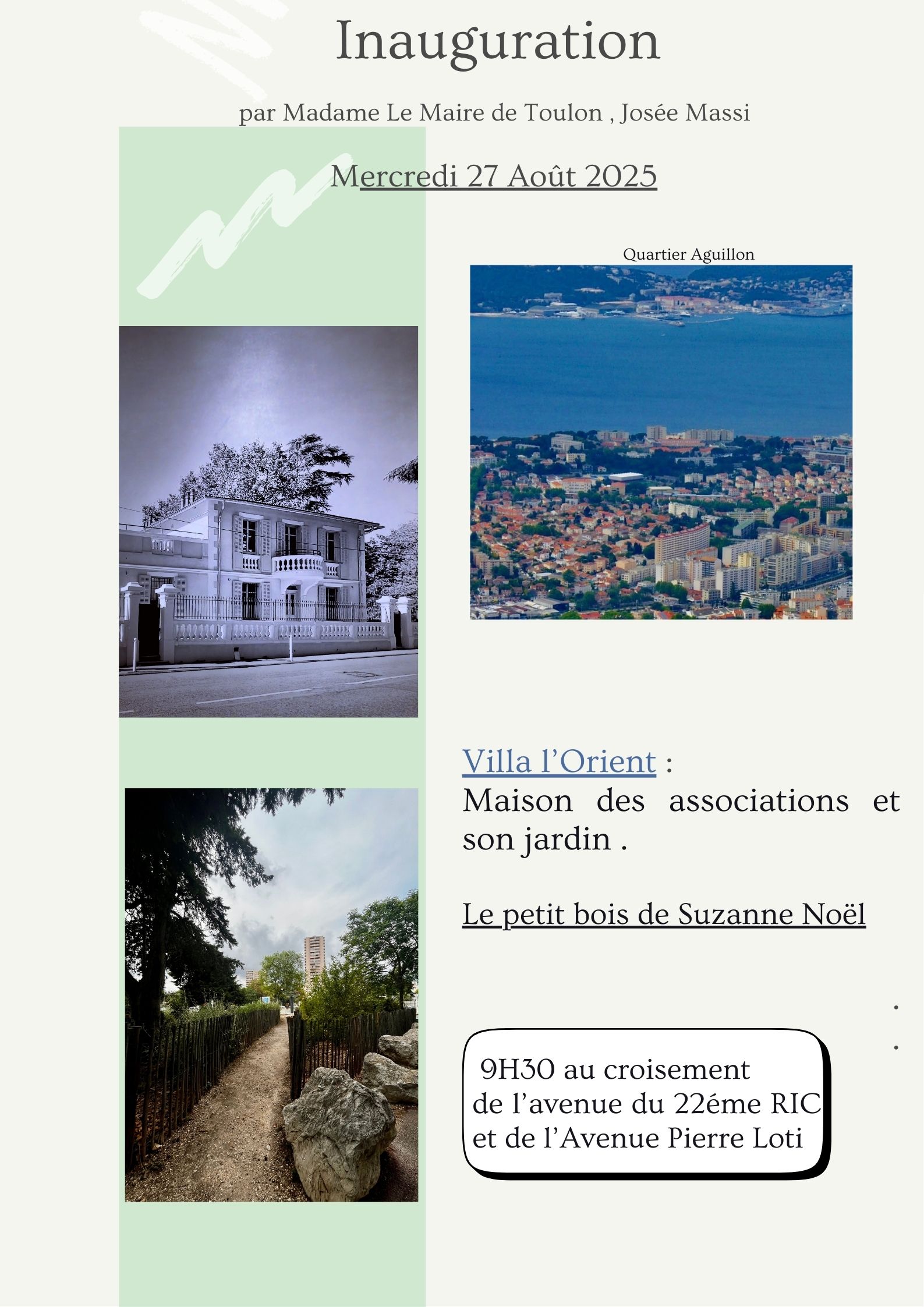 Inauguration

par Madame Le Maire de Toulon , Josée Massi

Mercredi 27 Août 2025

Quartier Aguillon

Villa l’Orient :
Maison des associations et son jardin .

Le petit bois de Suzanne Noël

9H30 au croisement
de l’avenue du 22éme RIC
et de l’Avenue Pierre Loti